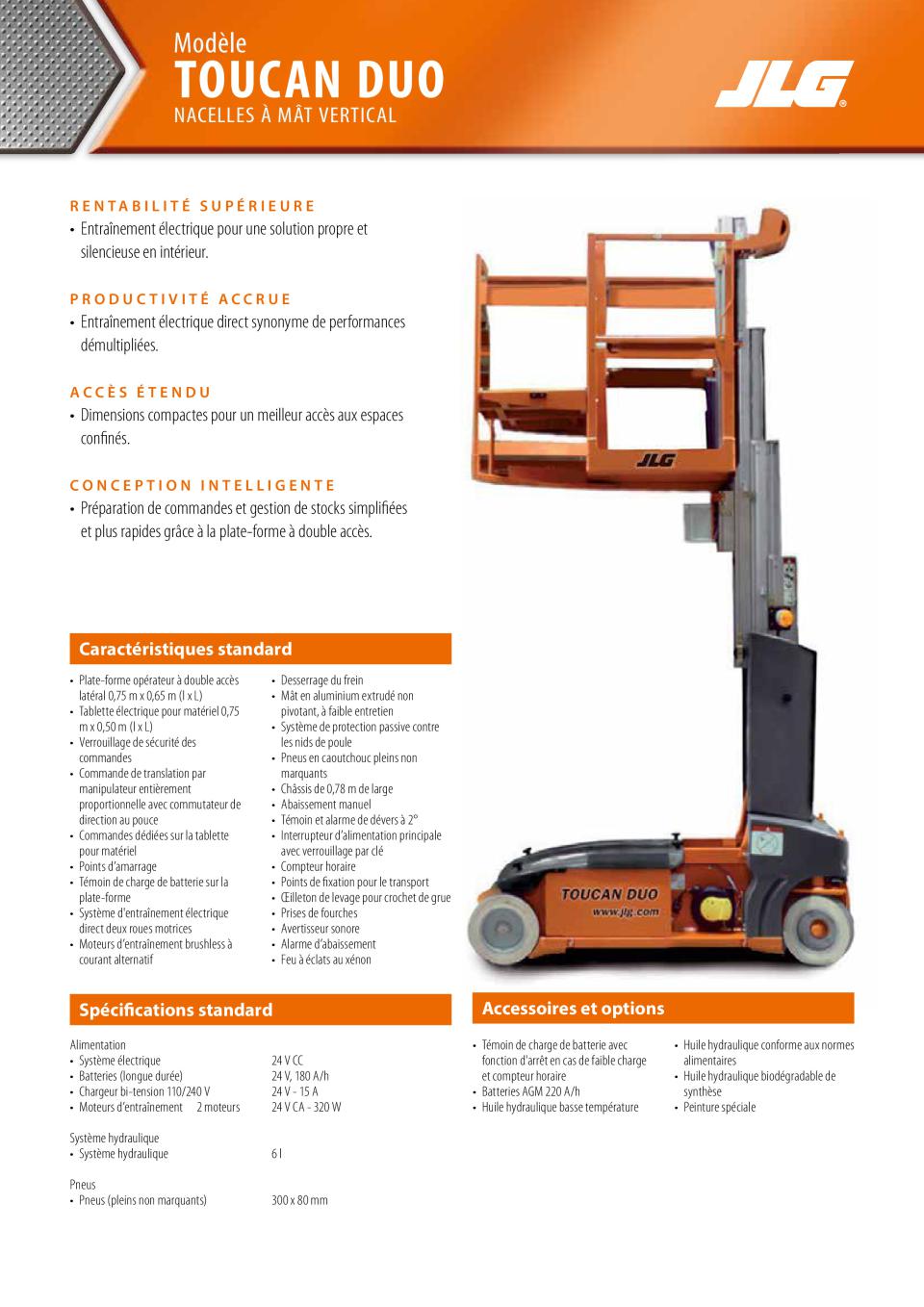 Modèle
TOUCAN DUO
NACELLES À MÂT VERTICAL

JLG®

RENTABILITÉ SUPÉRIEURE
• Entraînement électrique pour une solution propre et silencieuse en intérieur.

PRODUCTIVITÉ ACCRUE
• Entraînement électrique direct synonyme de performances démultipliées.

ACCÈS ÉTENDU
• Dimensions compactes pour un meilleur accès aux espaces confinés.

CONCEPTION INTELLIGENTE
• Préparation de commandes et gestion de stocks simplifiées et plus rapides grâce à la plate-forme à double accès.

JLG

TOUCAN DUO
www.jlg.com

Caractéristiques standard

• Plate-forme opérateur à double accès latéral 0,75 m x 0,65 m (l x L)
• Tablette électrique pour matériel 0,75 m x 0,50 m (l x L)
• Verrouillage de sécurité des commandes
• Commande de translation par manipulateur entièrement proportionnelle avec commutateur de direction au pouce
• Commandes dédiées sur la tablette pour matériel
• Points d'amarrage
• Témoin de charge de batterie sur la plate-forme
• Système d'entraînement électrique direct deux roues motrices
• Moteurs d'entraînement brushless à courant alternatif

• Desserrage du frein
• Mât en aluminium extrudé non pivotant, à faible entretien
• Système de protection passive contre les nids de poule
• Pneus en caoutchouc pleins non marquants
• Châssis de 0,78 m de large
• Abaissement manuel
• Témoin et alarme de dévers à 2°
• Interrupteur d'alimentation principale avec verrouillage par clé
• Compteur horaire
• Points de fixation pour le transport
• Œilleton de levage pour crochet de grue
• Prises de fourches
• Avertisseur sonore
• Alarme d'abaissement
• Feu à éclats au xénon

Spécifications standard

Alimentation
• Système électrique 24 V CC
• Batteries (longue durée) 24 V, 180 A/h
• Chargeur bi-tension 110/240 V 24 V - 15 A
• Moteurs d'entraînement 2 moteurs 24 V CA - 320 W

Système hydraulique
• Système hydraulique 6 l

Pneus
• Pneus (pleins non marquants) 300 x 80 mm

Accessoires et options

• Témoin de charge de batterie avec fonction d'arrêt en cas de faible charge et compteur horaire
• Batteries AGM 220 A/h
• Huile hydraulique basse température

• Huile hydraulique conforme aux normes alimentaires
• Huile hydraulique biodégradable de synthèse
• Peinture spéciale